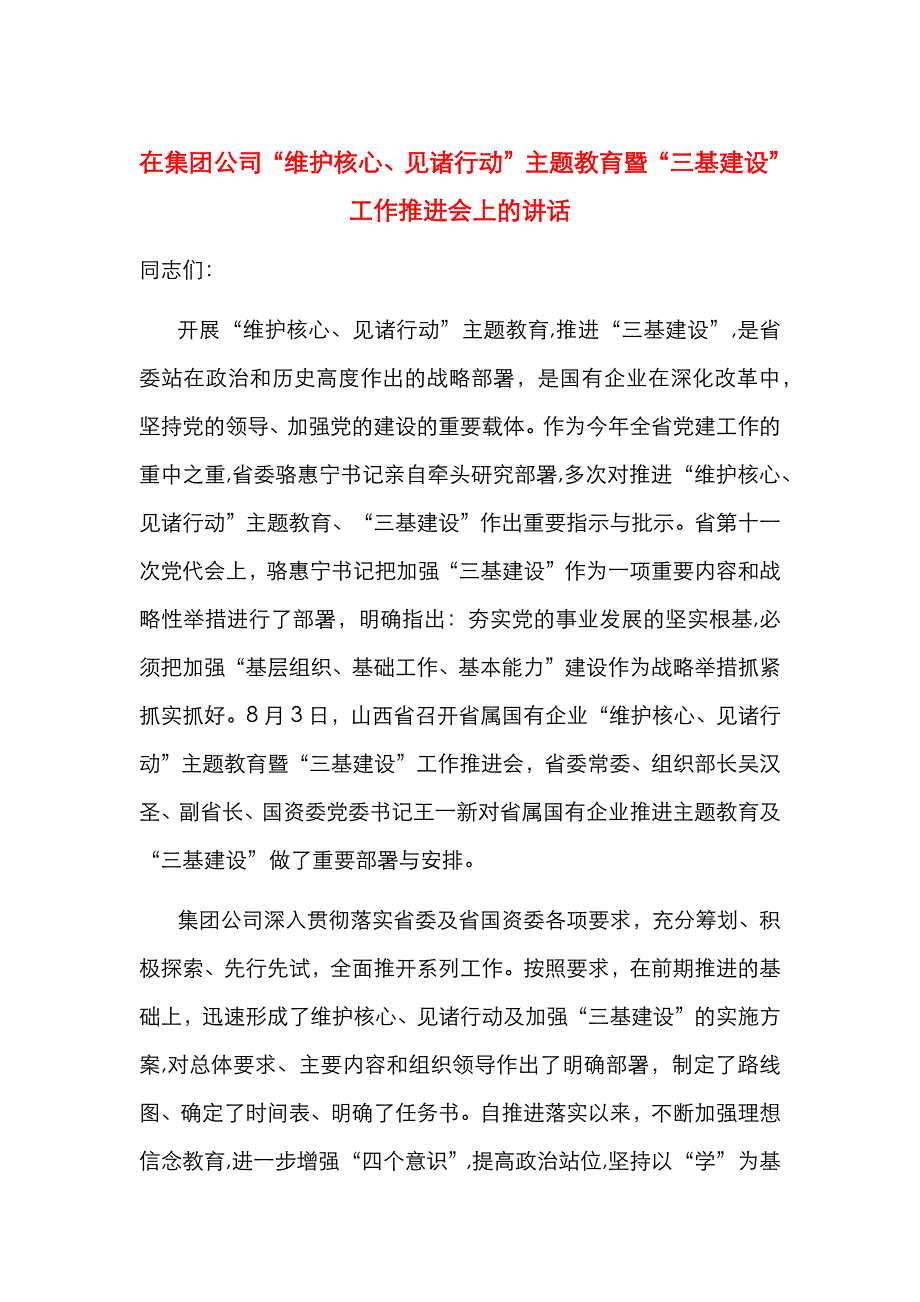 在集团公司“维护核心、见诸行动”主题教育暨“三基建设”工作推进会上的讲话

同志们:

开展“维护核心、见诸行动”主题教育,推进“三基建设”,是省委站在政治和历史高度作出的战略部署，是国有企业在深化改革中，坚持党的领导、加强党的建设的重要载体。作为今年全省党建工作的重中之重,省委骆惠宁书记亲自牵头研究部署,多次对推进“维护核心、见诸行动”主题教育、“三基建设”作出重要指示与批示。省第十一次党代会上，骆惠宁书记把加强“三基建设”作为一项重要内容和战略性举措进行了部署，明确指出：夯实党的事业发展的坚实根基,必须把加强“基层组织、基础工作、基本能力”建设作为战略举措抓紧抓实抓好。8月3日，山西省召开省属国有企业“维护核心、见诸行动”主题教育暨“三基建设”工作推进会，省委常委、组织部长吴汉圣、副省长、国资委党委书记王一新对省属国有企业推进主题教育及“三基建设”做了重要部署与安排。

集团公司深入贯彻落实省委及省国资委各项要求，充分筹划、积极探索、先行先试，全面推开系列工作。按照要求，在前期推进的基础上，迅速形成了维护核心、见诸行动及加强“三基建设”的实施方案,对总体要求、主要内容和组织领导作出了明确部署，制定了路线图、确定了时间表、明确了任务书。自推进落实以来，不断加强理想信念教育,进一步增强“四个意识”,提高政治站位,坚持以“学”为基